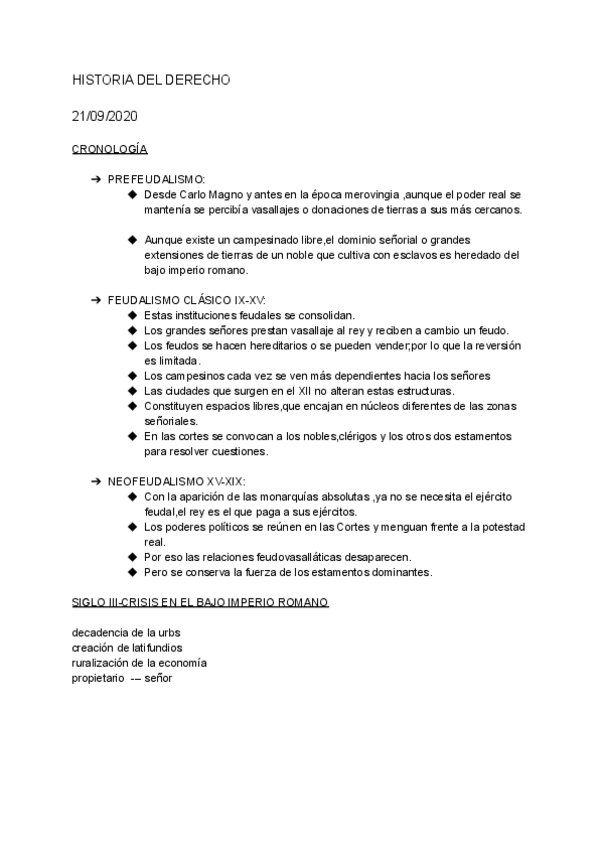 HISTORIA DEL DERECHO

21/09/2020

CRONOLOGÍA

➔ PREFEUDALISMO:
◆ Desde Carlo Magno y antes en la época merovingia ,aunque el poder real se mantenía se percibía vasallajes o donaciones de tierras a sus más cercanos.

◆ Aunque existe un campesinado libre,el dominio señorial o grandes extensiones de tierras de un noble que cultiva con esclavos es heredado del bajo imperio romano.

➔ FEUDALISMO CLÁSICO IX-XV:
◆ Estas instituciones feudales se consolidan.
◆ Los grandes señores prestan vasallaje al rey y reciben a cambio un feudo.
◆ Los feudos se hacen hereditarios o se pueden vender;por lo que la reversión es limitada.
◆ Los campesinos cada vez se ven más dependientes hacia los señores
◆ Las ciudades que surgen en el XII no alteran estas estructuras.
◆ Constituyen espacios libres,que encajan en núcleos diferentes de las zonas señoriales.
◆ En las cortes se convocan a los nobles,clérigos y los otros dos estamentos para resolver cuestiones.

➔ NEOFEUDALISMO XV-XIX:
◆ Con la aparición de las monarquías absolutas ,ya no se necesita el ejército feudal,el rey es el que paga a sus ejércitos.
◆ Los poderes políticos se reúnen en las Cortes y menguan frente a la potestad real.
◆ Por eso las relaciones feudovasalláticas desaparecen.
◆ Pero se conserva la fuerza de los estamentos dominantes.

SIGLO III-CRISIS EN EL BAJO IMPERIO ROMANO

decadencia de la urbs
creación de latifundios
ruralización de la economía
propietario --- señor